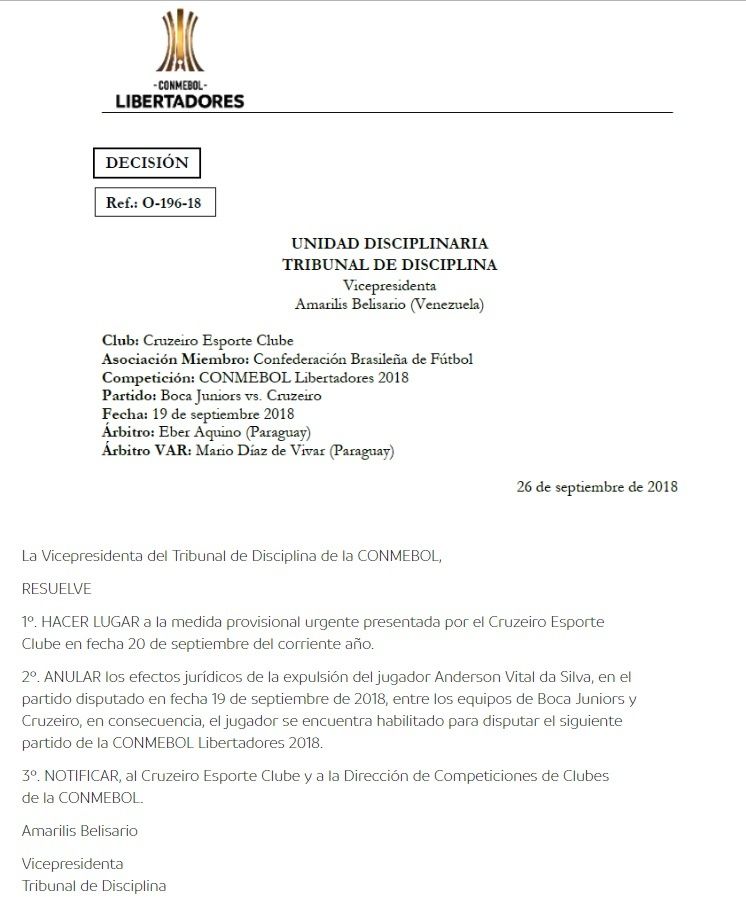 -CONMEBOL-
LIBERTADORES

DECISIÓN

Ref.: O-196-18

UNIDAD DISCIPLINARIA
TRIBUNAL DE DISCIPLINA
Vicepresidenta
Amarilis Belisario (Venezuela)

Club: Cruzeiro Esporte Clube
Asociación Miembro: Confederación Brasileña de Fútbol
Competición: CONMEBOL Libertadores 2018
Partido: Boca Juniors vs. Cruzeiro
Fecha: 19 de septiembre 2018
Árbitro: Eber Aquino (Paraguay)
Árbitro VAR: Mario Díaz de Vivar (Paraguay)

26 de septiembre de 2018

La Vicepresidenta del Tribunal de Disciplina de la CONMEBOL,

RESUELVE

1º. HACER LUGAR a la medida provisional urgente presentada por el Cruzeiro Esporte Clube en fecha 20 de septiembre del corriente año.

2º. ANULAR los efectos jurídicos de la expulsión del jugador Anderson Vital da Silva, en el partido disputado en fecha 19 de septiembre de 2018, entre los equipos de Boca Juniors y Cruzeiro, en consecuencia, el jugador se encuentra habilitado para disputar el siguiente partido de la CONMEBOL Libertadores 2018.

3º. NOTIFICAR, al Cruzeiro Esporte Clube y a la Dirección de Competiciones de Clubes de la CONMEBOL.

Amarilis Belisario

Vicepresidenta
Tribunal de Disciplina